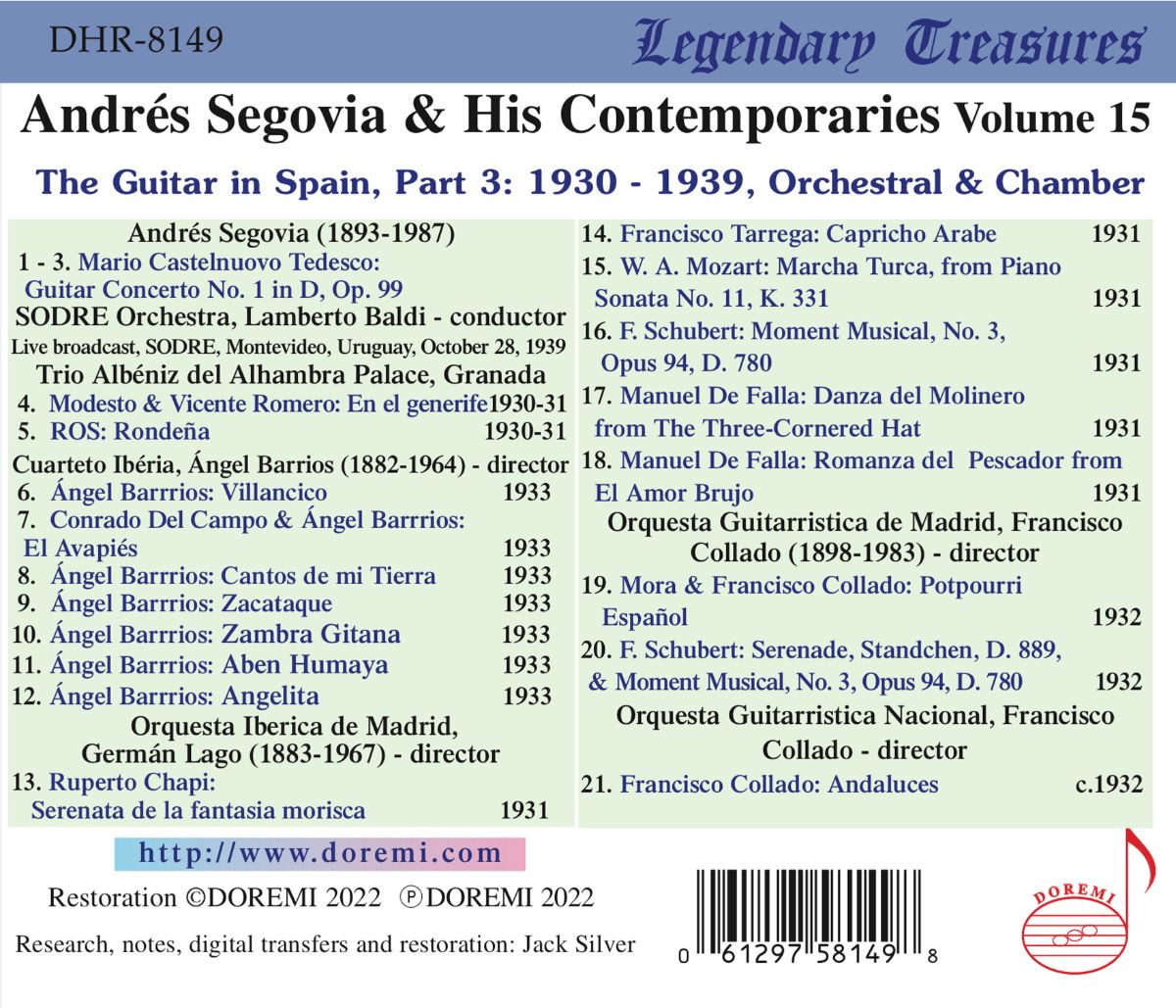 DHR-8149

Legendary Treasures

Andrés Segovia & His Contemporaries Volume 15

The Guitar in Spain, Part 3: 1930 - 1939, Orchestral & Chamber

Andrés Segovia (1893-1987)
1 - 3. Mario Castelnuovo Tedesco: Guitar Concerto No. 1 in D, Op. 99
SODRE Orchestra, Lamberto Baldi - conductor
Live broadcast, SODRE, Montevideo, Uruguay, October 28, 1939
Trio Albéniz del Alhambra Palace, Granada
4. Modesto & Vicente Romero: En el generife 1930-31
5. ROS: Rondeña 1930-31
Cuarteto Ibéria, Ángel Barrios (1882-1964) - director
6. Ángel Barrrios: Villancico 1933
7. Conrado Del Campo & Ángel Barrrios: El Avapiés 1933
8. Ángel Barrrios: Cantos de mi Tierra 1933
9. Ángel Barrrios: Zacataque 1933
10. Ángel Barrrios: Zambra Gitana 1933
11. Ángel Barrrios: Aben Humaya 1933
12. Ángel Barrrios: Angelita 1933
Orquesta Iberica de Madrid, Germán Lago (1883-1967) - director
13. Ruperto Chapi: Serenata de la fantasia morisca 1931

14. Francisco Tarrega: Capricho Arabe 1931
15. W. A. Mozart: Marcha Turca, from Piano Sonata No. 11, K. 331 1931
16. F. Schubert: Moment Musical, No. 3, Opus 94, D. 780 1931
17. Manuel De Falla: Danza del Molinero from The Three-Cornered Hat 1931
18. Manuel De Falla: Romanza del Pescador from El Amor Brujo 1931
Orquesta Guitarristica de Madrid, Francisco Collado (1898-1983) - director
19. Mora & Francisco Collado: Potpourri Español 1932
20. F. Schubert: Serenade, Standchen, D. 889, & Moment Musical, No. 3, Opus 94, D. 780 1932
Orquesta Guitarristica Nacional, Francisco Collado - director
21. Francisco Collado: Andaluces c.1932

http://www.doremi.com

Restoration ©DOREMI 2022 ℗DOREMI 2022

Research, notes, digital transfers and restoration: Jack Silver

0 61297 58149 8

DOREMI